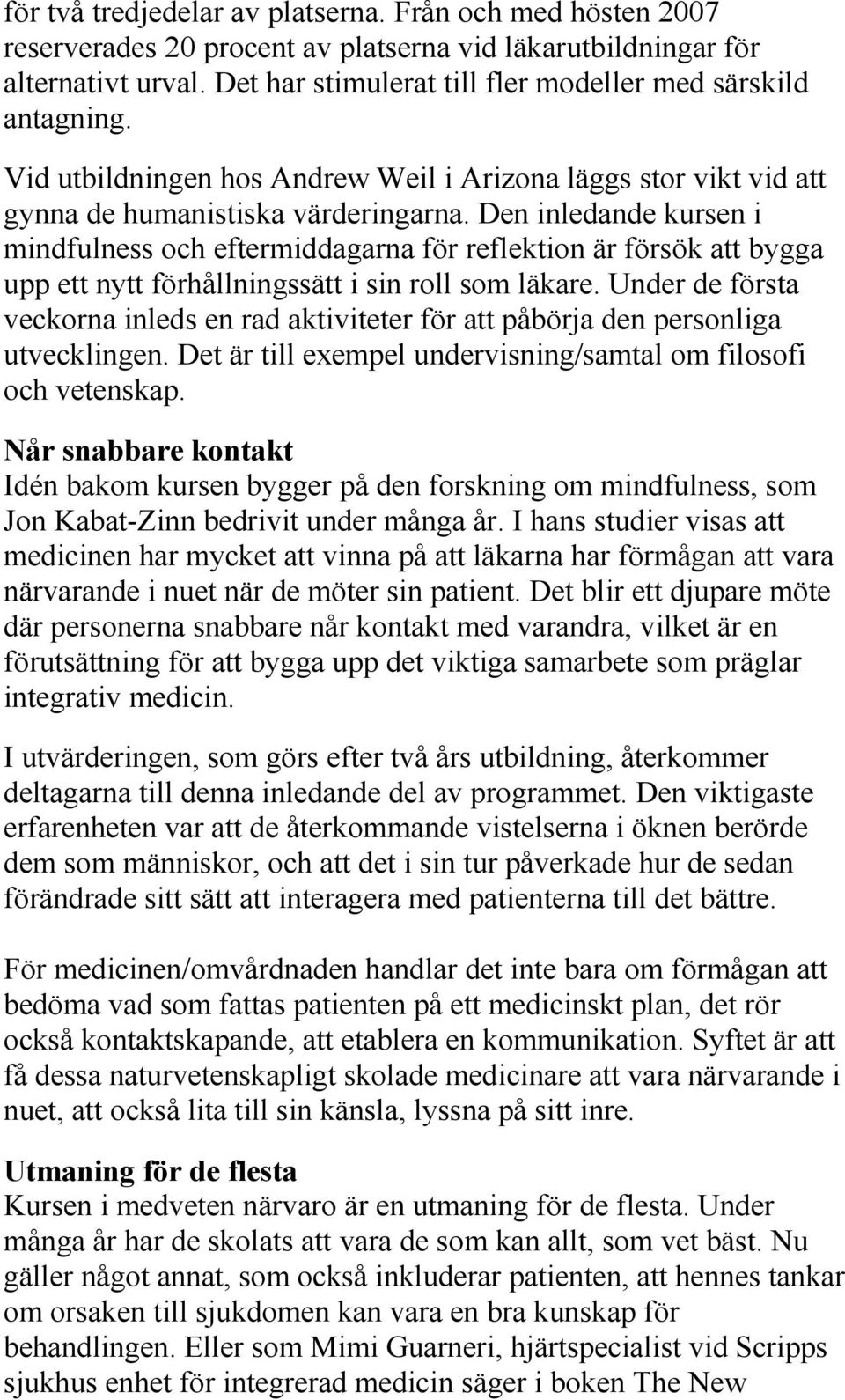 för två tredjedelar av platserna. Från och med hösten 2007 reserverades 20 procent av platserna vid läkarutbildningar för alternativt urval. Det har stimulerat till fler modeller med särskild antagning.

Vid utbildningen hos Andrew Weil i Arizona läggs stor vikt vid att gynna de humanistiska värderingarna. Den inledande kursen i mindfulness och eftermiddagarna för reflektion är försök att bygga upp ett nytt förhållningssätt i sin roll som läkare. Under de första veckorna inleds en rad aktiviteter för att påbörja den personliga utvecklingen. Det är till exempel undervisning/samtal om filosofi och vetenskap.

Når snabbare kontakt
Idén bakom kursen bygger på den forskning om mindfulness, som Jon Kabat-Zinn bedrivit under många år. I hans studier visas att medicinen har mycket att vinna på att läkarna har förmågan att vara närvarande i nuet när de möter sin patient. Det blir ett djupare möte där personerna snabbare når kontakt med varandra, vilket är en förutsättning för att bygga upp det viktiga samarbete som präglar integrativ medicin.

I utvärderingen, som görs efter två års utbildning, återkommer deltagarna till denna inledande del av programmet. Den viktigaste erfarenheten var att de återkommande vistelserna i öknen berörde dem som människor, och att det i sin tur påverkade hur de sedan förändrade sitt sätt att interagera med patienterna till det bättre.

För medicinen/omvårdnaden handlar det inte bara om förmågan att bedöma vad som fattas patienten på ett medicinskt plan, det rör också kontaktskapande, att etablera en kommunikation. Syftet är att få dessa naturvetenskapligt skolade medicinare att vara närvarande i nuet, att också lita till sin känsla, lyssna på sitt inre.

Utmaning för de flesta
Kursen i medveten närvaro är en utmaning för de flesta. Under många år har de skolats att vara de som kan allt, som vet bäst. Nu gäller något annat, som också inkluderar patienten, att hennes tankar om orsaken till sjukdomen kan vara en bra kunskap för behandlingen. Eller som Mimi Guarneri, hjärtspecialist vid Scripps sjukhus enhet för integrerad medicin säger i boken The New